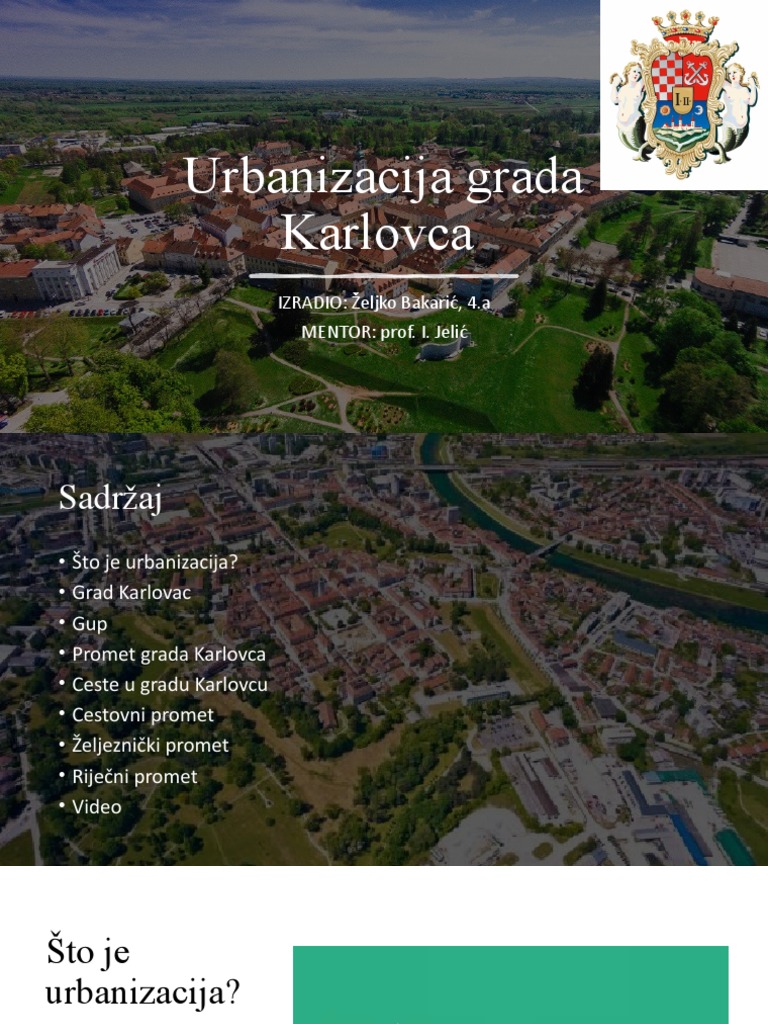 Urbanizacija grada Karlovca

IZRADIO: Željko Bakarić, 4.a

MENTOR: prof. I. Jelić

Sadržaj

• Što je urbanizacija?
• Grad Karlovac
• Gup
• Promet grada Karlovca
• Ceste u gradu Karlovcu
• Cestovni promet
• Željeznički promet
• Riječni promet
• Video

Što je urbanizacija?